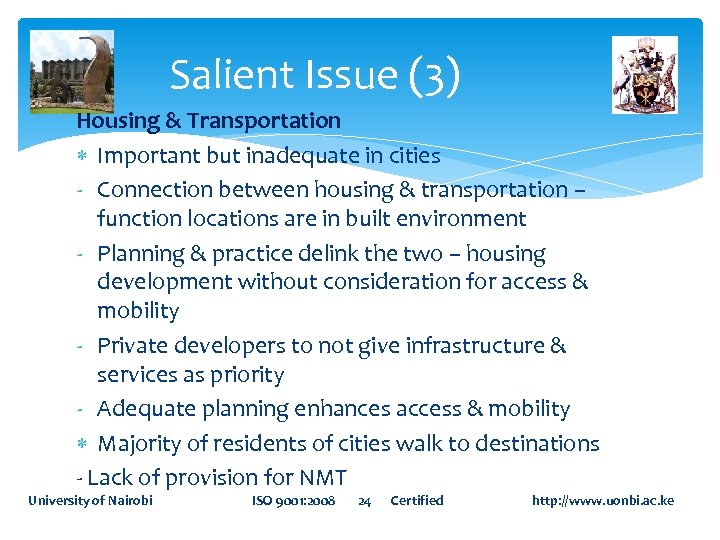 Salient Issue (3)

Housing & Transportation

* Important but inadequate in cities
- Connection between housing & transportation – function locations are in built environment
- Planning & practice delink the two – housing development without consideration for access & mobility
- Private developers to not give infrastructure & services as priority
- Adequate planning enhances access & mobility
* Majority of residents of cities walk to destinations

- Lack of provision for NMT

University of Nairobi ISO 9001:2008 24 Certified http://www.uonbi.ac.ke